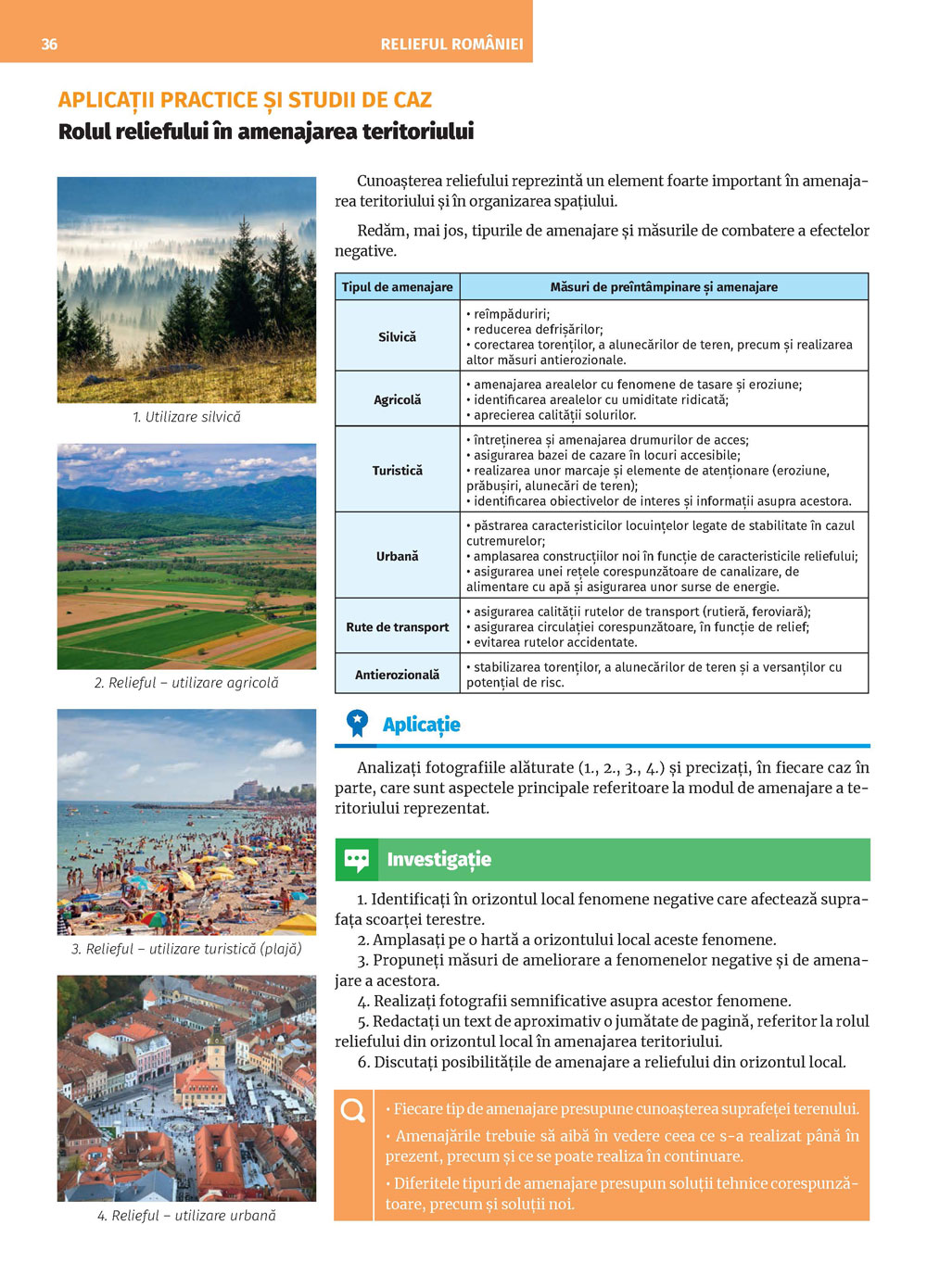 36 RELIEFUL ROMÂNIEI

APLICAȚII PRACTICE ȘI STUDII DE CAZ
Rolul reliefului în amenajarea teritoriului

1. Utilizare silvică

2. Relieful – utilizare agricolă

3. Relieful – utilizare turistică (plajă)

4. Relieful – utilizare urbană

Cunoașterea reliefului reprezintă un element foarte important în amenajarea teritoriului și în organizarea spațiului.

Redăm, mai jos, tipurile de amenajare și măsurile de combatere a efectelor negative.

| Tipul de amenajare | Măsuri de preîntâmpinare și amenajare |
|---|---|
| Silvică | • reîmpăduriri; • reducerea defrișărilor; • corectarea torenților, a alunecărilor de teren, precum și realizarea altor măsuri antierozionale. |
| Agricolă | • amenajarea arealelor cu fenomene de tasare și eroziune; • identificarea arealelor cu umiditate ridicată; • aprecierea calității solurilor. |
| Turistică | • întreținerea și amenajarea drumurilor de acces; • asigurarea bazei de cazare în locuri accesibile; • realizarea unor marcaje și elemente de atenționare (eroziune, prăbușiri, alunecări de teren); • identificarea obiectivelor de interes și informații asupra acestora. |
| Urbană | • păstrarea caracteristicilor locuințelor legate de stabilitate în cazul cutremurelor; • amplasarea construcțiilor noi în funcție de caracteristicile reliefului; • asigurarea unei rețele corespunzătoare de canalizare, de alimentare cu apă și asigurarea unor surse de energie. |
| Rute de transport | • asigurarea calității rutelor de transport (rutieră, feroviară); • asigurarea circulației corespunzătoare, în funcție de relief; • evitarea rutelor accidentate. |
| Antierozională | • stabilizarea torenților, a alunecărilor de teren și a versanților cu potențial de risc. |

Aplicație

Analizați fotografiile alăturate (1., 2., 3., 4.) și precizați, în fiecare caz în parte, care sunt aspectele principale referitoare la modul de amenajare a teritoriului reprezentat.

Investigație

1. Identificați în orizontul local fenomene negative care afectează suprafața scoarței terestre.
2. Amplasați pe o hartă a orizontului local aceste fenomene.
3. Propuneți măsuri de ameliorare a fenomenelor negative și de amenajare a acestora.
4. Realizați fotografii semnificative asupra acestor fenomene.
5. Redactați un text de aproximativ o jumătate de pagină, referitor la rolul reliefului din orizontul local în amenajarea teritoriului.
6. Discutați posibilitățile de amenajare a reliefului din orizontul local.

• Fiecare tip de amenajare presupune cunoașterea suprafeței terenului.
• Amenajările trebuie să aibă în vedere ceea ce s-a realizat până în prezent, precum și ce se poate realiza în continuare.
• Diferitele tipuri de amenajare presupun soluții tehnice corespunzătoare, precum și soluții noi.